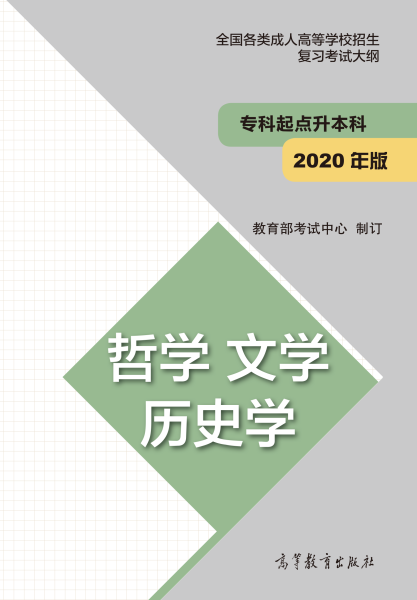 全国各类成人高等学校招生
复习考试大纲

专科起点升本科

2020 年版

教育部考试中心 制订

哲学 文学
历史学

高等教育出版社